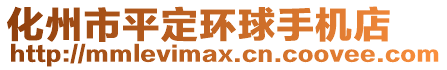 化州市平定环球手机店
http://mmlevimax.cn.coovee.com